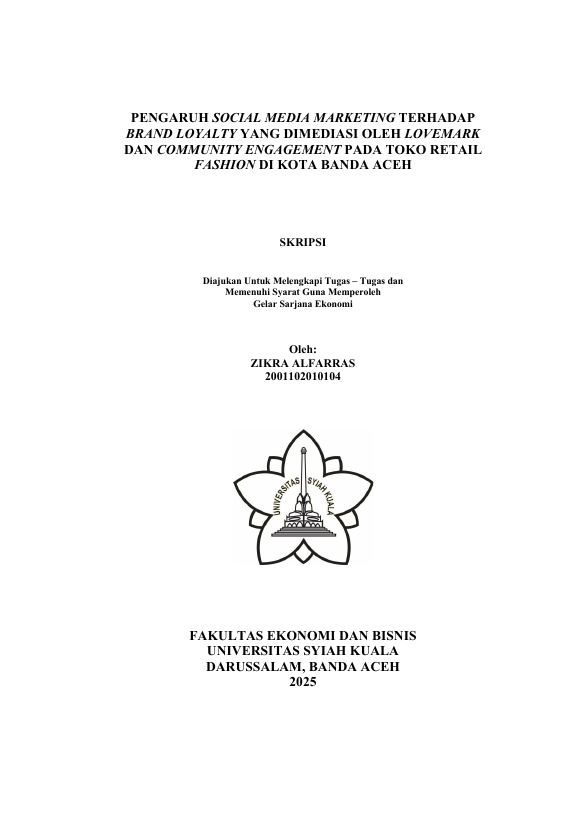 PENGARUH SOCIAL MEDIA MARKETING TERHADAP BRAND LOYALTY YANG DIMEDIASI OLEH LOVEMARK DAN COMMUNITY ENGAGEMENT PADA TOKO RETAIL FASHION DI KOTA BANDA ACEH

SKRIPSI

Diajukan Untuk Melengkapi Tugas – Tugas dan Memenuhi Syarat Guna Memperoleh Gelar Sarjana Ekonomi

Oleh:
ZIKRA ALFARRAS
2001102010104

UNIVERSITAS SYIAH KUALA

FAKULTAS EKONOMI DAN BISNIS
UNIVERSITAS SYIAH KUALA
DARUSSALAM, BANDA ACEH
2025